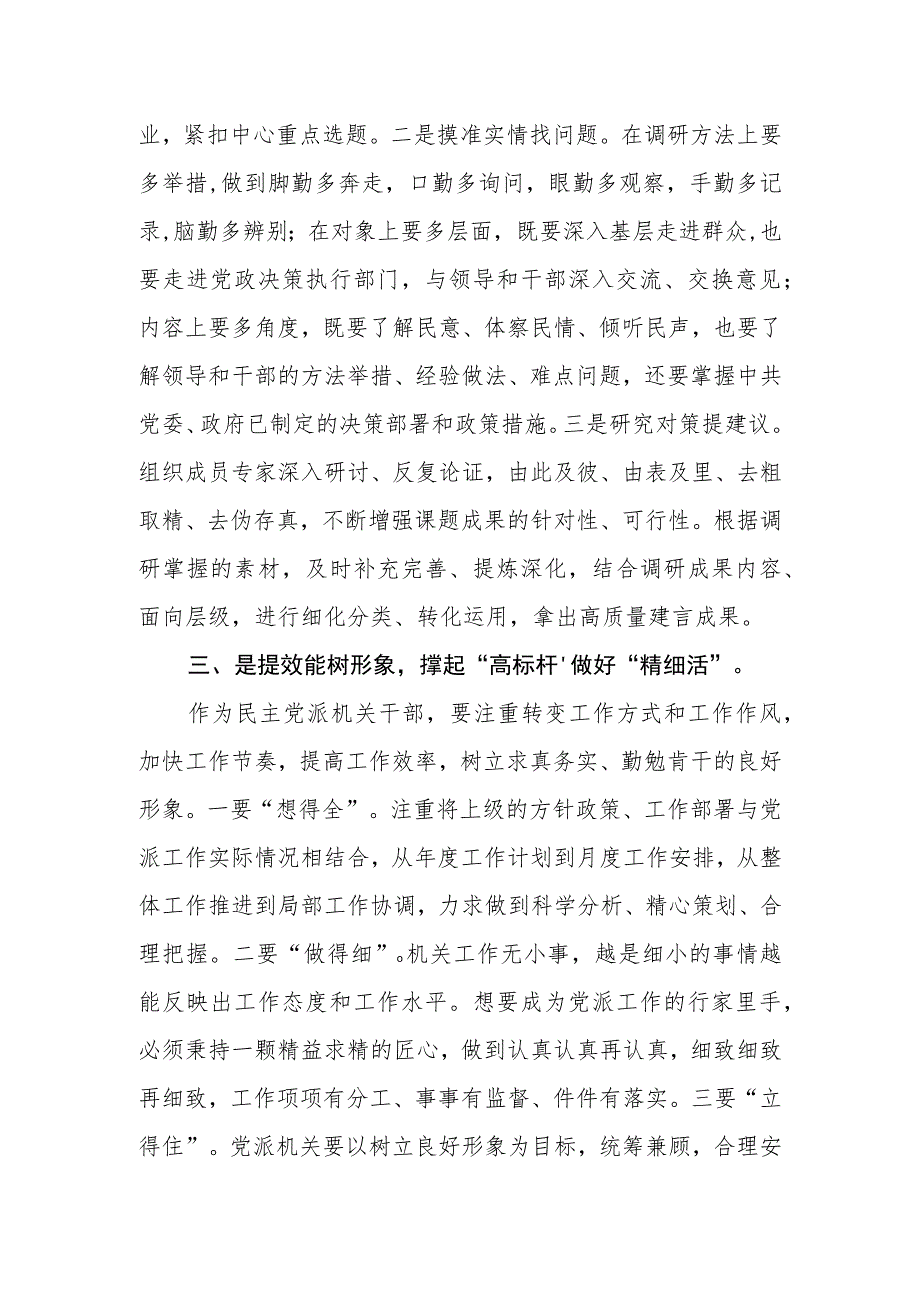 业，紧扣中心重点选题。二是摸准实情找问题。在调研方法上要多举措,做到脚勤多奔走，口勤多询问，眼勤多观察，手勤多记录,脑勤多辨别；在对象上要多层面，既要深入基层走进群众,也要走进党政决策执行部门，与领导和干部深入交流、交换意见；内容上要多角度，既要了解民意、体察民情、倾听民声，也要了解领导和干部的方法举措、经验做法、难点问题，还要掌握中共党委、政府已制定的决策部署和政策措施。三是研究对策提建议。组织成员专家深入研讨、反复论证，由此及彼、由表及里、去粗取精、去伪存真，不断增强课题成果的针对性、可行性。根据调研掌握的素材，及时补充完善、提炼深化，结合调研成果内容、面向层级，进行细化分类、转化运用，拿出高质量建言成果。

三、是提效能树形象，撑起“高标杆'做好“精细活”。

作为民主党派机关干部，要注重转变工作方式和工作作风，加快工作节奏，提高工作效率，树立求真务实、勤勉肯干的良好形象。一要“想得全”。注重将上级的方针政策、工作部署与党派工作实际情况相结合，从年度工作计划到月度工作安排，从整体工作推进到局部工作协调，力求做到科学分析、精心策划、合理把握。二要“做得细”。机关工作无小事，越是细小的事情越能反映出工作态度和工作水平。想要成为党派工作的行家里手，必须秉持一颗精益求精的匠心，做到认真认真再认真，细致细致再细致，工作项项有分工、事事有监督、件件有落实。三要“立得住”。党派机关要以树立良好形象为目标，统筹兼顾，合理安